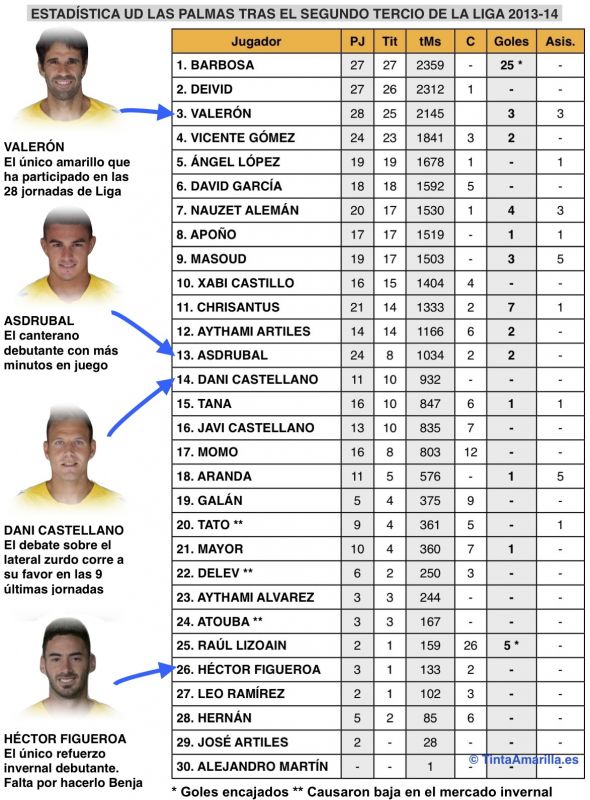 ESTADÍSTICA UD LAS PALMAS TRAS EL SEGUNDO TERCIO DE LA LIGA 2013-14

VALERÓN
El único amarillo que ha participado en las 28 jornadas de Liga

ASDRUBAL
El canterano debutante con más minutos en juego

DANI CASTELLANO
El debate sobre el lateral zurdo corre a su favor en las 9 últimas jornadas

HÉCTOR FIGUEROA
El único refuerzo invernal debutante. Falta por hacerlo Benja

| Jugador | PJ | Tit | tMs | C | Goles | Asis. |
|---|---|---|---|---|---|---|
| 1. BARBOSA | 27 | 27 | 2359 | - | 25 * | - |
| 2. DEIVID | 27 | 26 | 2312 | 1 | - | - |
| 3. VALERÓN | 28 | 25 | 2145 | | 3 | 3 |
| 4. VICENTE GÓMEZ | 24 | 23 | 1841 | 3 | 2 | - |
| 5. ÁNGEL LÓPEZ | 19 | 19 | 1678 | 1 | - | 1 |
| 6. DAVID GARCÍA | 18 | 18 | 1592 | 5 | - | - |
| 7. NAUZET ALEMÁN | 20 | 17 | 1530 | 1 | 4 | 3 |
| 8. APOÑO | 17 | 17 | 1519 | - | 1 | 1 |
| 9. MASOUD | 19 | 17 | 1503 | - | 3 | 5 |
| 10. XABI CASTILLO | 16 | 15 | 1404 | 4 | - | - |
| 11. CHRISANTUS | 21 | 14 | 1333 | 2 | 7 | 1 |
| 12. AYTHAMI ARTILES | 14 | 14 | 1166 | 6 | 2 | - |
| 13. ASDRUBAL | 24 | 8 | 1034 | 2 | 2 | - |
| 14. DANI CASTELLANO | 11 | 10 | 932 | - | - | - |
| 15. TANA | 16 | 10 | 847 | 6 | 1 | 1 |
| 16. JAVI CASTELLANO | 13 | 10 | 835 | 7 | - | - |
| 17. MOMO | 16 | 8 | 803 | 12 | - | - |
| 18. ARANDA | 11 | 5 | 576 | - | 1 | 5 |
| 19. GALÁN | 5 | 4 | 375 | 9 | - | - |
| 20. TATO ** | 9 | 4 | 361 | 5 | - | 1 |
| 21. MAYOR | 10 | 4 | 360 | 7 | 1 | - |
| 22. DELEV ** | 6 | 2 | 250 | 3 | - | - |
| 23. AYTHAMI ALVAREZ | 3 | 3 | 244 | - | - | - |
| 24. ATOUBA ** | 3 | 3 | 167 | - | - | - |
| 25. RAÚL LIZOAIN | 2 | 1 | 159 | 26 | 5 * | - |
| 26. HÉCTOR FIGUEROA | 3 | 1 | 133 | 2 | - | - |
| 27. LEO RAMÍREZ | 2 | 1 | 102 | 3 | - | - |
| 28. HERNÁN | 5 | 2 | 85 | 6 | - | - |
| 29. JOSÉ ARTILES | 2 | - | 28 | - | - | - |
| 30. ALEJANDRO MARTÍN | - | - | 1 | - | - | - |

© TintaAmarilla.es

* Goles encajados ** Causaron baja en el mercado invernal